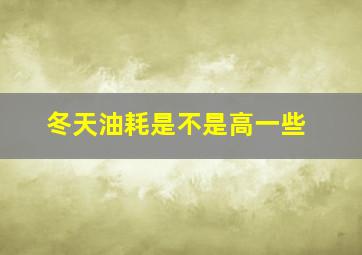 冬天油耗是不是高一些